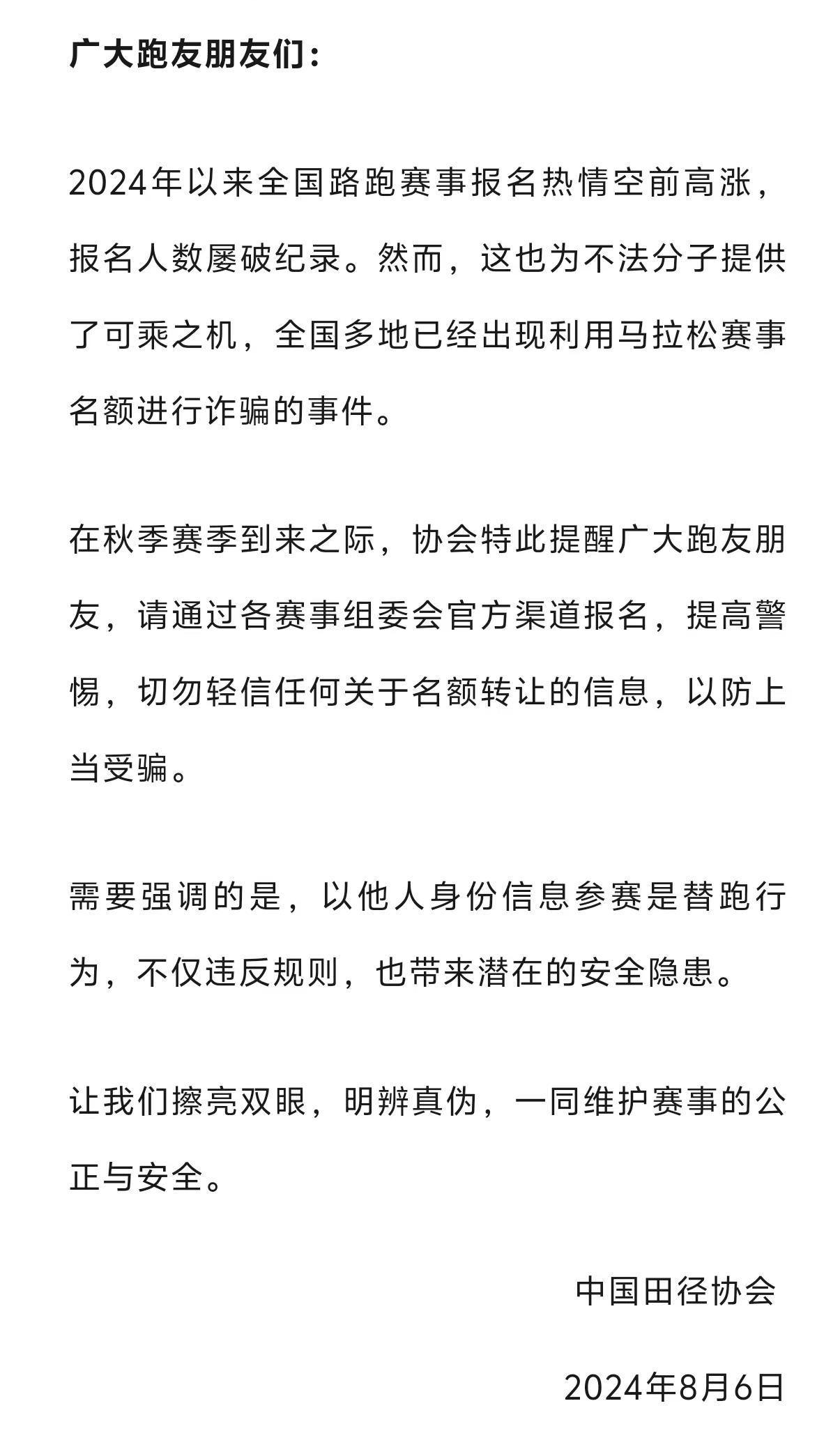 广大跑友朋友们：

2024年以来全国路跑赛事报名热情空前高涨，报名人数屡破纪录。然而，这也为不法分子提供了可乘之机，全国多地已经出现利用马拉松赛事名额进行诈骗的事件。

在秋季赛季到来之际，协会特此提醒广大跑友朋友，请通过各赛事组委会官方渠道报名，提高警惕，切勿轻信任何关于名额转让的信息，以防上当受骗。

需要强调的是，以他人身份信息参赛是替跑行为，不仅违反规则，也带来潜在的安全隐患。

让我们擦亮双眼，明辨真伪，一同维护赛事的公正与安全。

中国田径协会

2024年8月6日